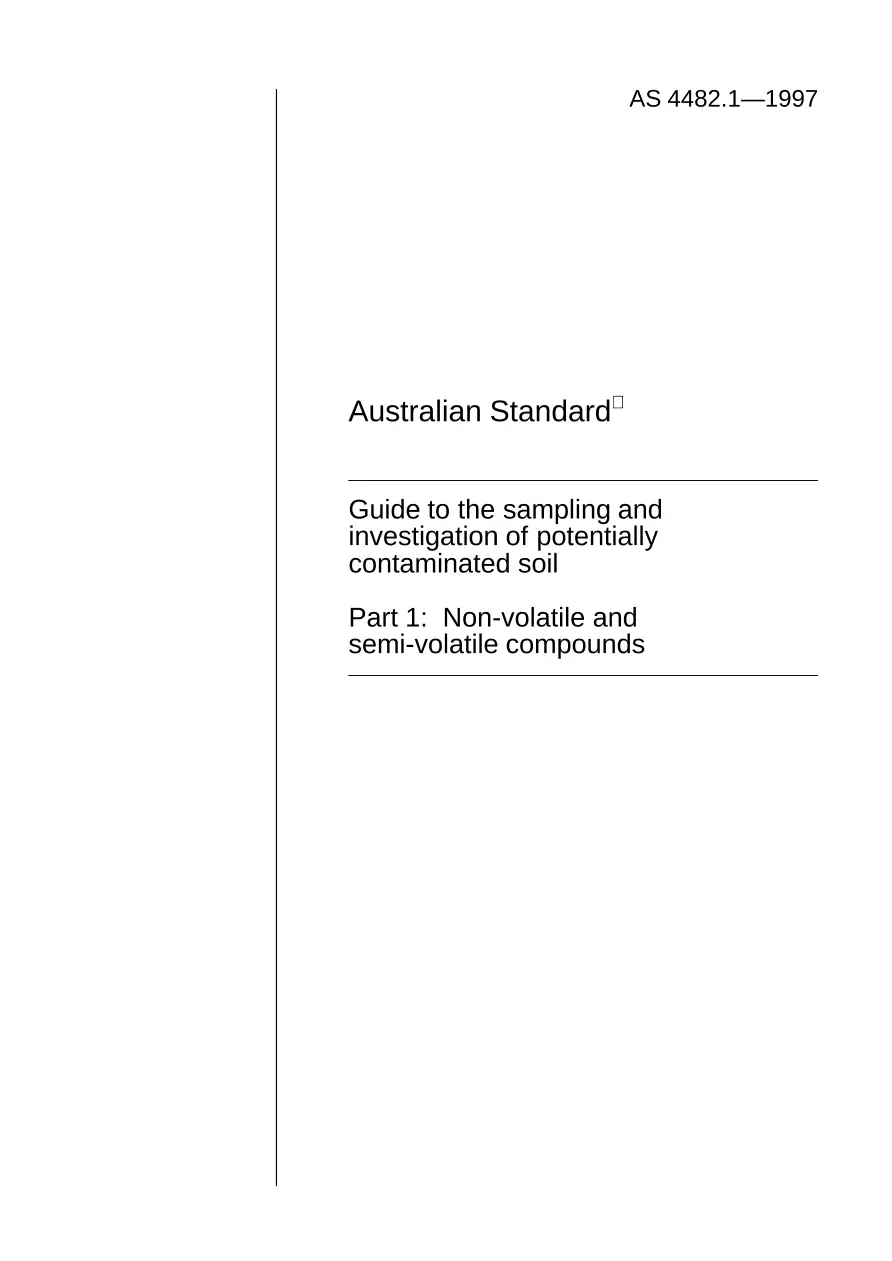 AS 4482.1—1997

Australian Standard

Guide to the sampling and investigation of potentially contaminated soil

Part 1: Non-volatile and semi-volatile compounds